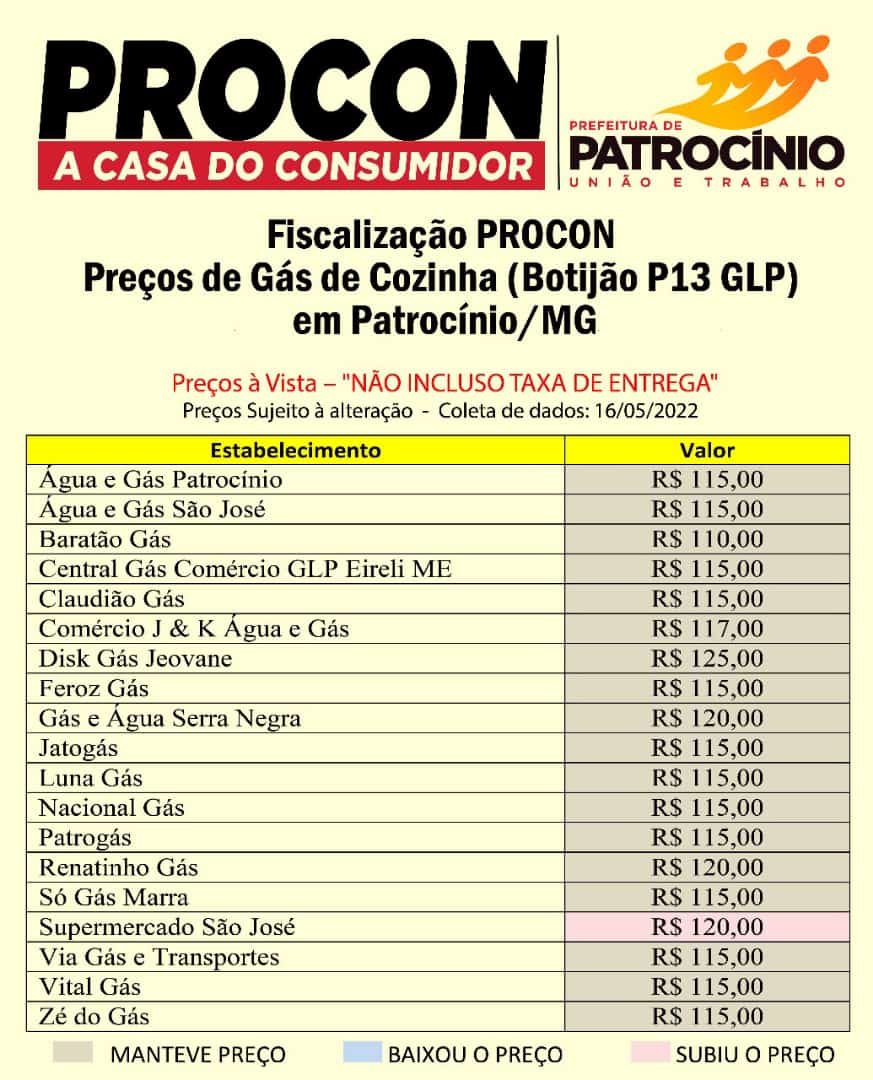 PROCON
A CASA DO CONSUMIDOR

PREFEITURA DE
PATROCÍNIO
UNIÃO E TRABALHO

Fiscalização PROCON
Preços de Gás de Cozinha (Botijão P13 GLP)
em Patrocínio/MG

Preços à Vista – "NÃO INCLUSO TAXA DE ENTREGA"
Preços Sujeito à alteração - Coleta de dados: 16/05/2022

| Estabelecimento | Valor |
|---|---|
| Água e Gás Patrocínio | R$ 115,00 |
| Água e Gás São José | R$ 115,00 |
| Baratão Gás | R$ 110,00 |
| Central Gás Comércio GLP Eireli ME | R$ 115,00 |
| Claudião Gás | R$ 115,00 |
| Comércio J & K Água e Gás | R$ 117,00 |
| Disk Gás Jeovane | R$ 125,00 |
| Feroz Gás | R$ 115,00 |
| Gás e Água Serra Negra | R$ 120,00 |
| Jatogás | R$ 115,00 |
| Luna Gás | R$ 115,00 |
| Nacional Gás | R$ 115,00 |
| Patrogás | R$ 115,00 |
| Renatinho Gás | R$ 120,00 |
| Só Gás Marra | R$ 115,00 |
| Supermercado São José | R$ 120,00 |
| Via Gás e Transportes | R$ 115,00 |
| Vital Gás | R$ 115,00 |
| Zé do Gás | R$ 115,00 |

MANTEVE PREÇO    BAIXOU O PREÇO    SUBIU O PREÇO